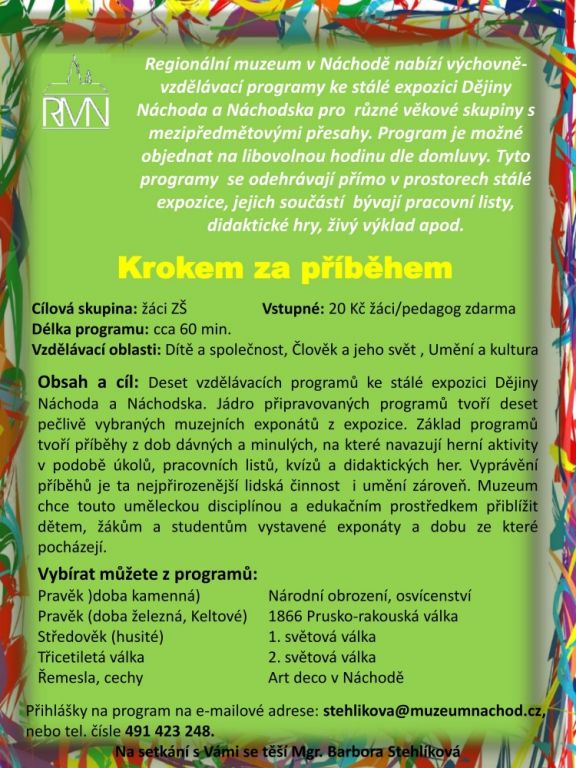 RMN

Regionální muzeum v Náchodě nabízí výchovně-vzdělávací programy ke stálé expozici Dějiny Náchoda a Náchodska pro různé věkové skupiny s mezipředmětovými přesahy. Program je možné objednat na libovolnou hodinu dle domluvy. Tyto programy se odehrávají přímo v prostorech stálé expozice, jejich součástí bývají pracovní listy, didaktické hry, živý výklad apod.

Krokem za příběhem

Cílová skupina: žáci ZŠ Vstupné: 20 Kč žáci/pedagog zdarma
Délka programu: cca 60 min.
Vzdělávací oblasti: Dítě a společnost, Člověk a jeho svět , Umění a kultura

Obsah a cíl: Deset vzdělávacích programů ke stálé expozici Dějiny Náchoda a Náchodska. Jádro připravovaných programů tvoří deset pečlivě vybraných muzejních exponátů z expozice. Základ programů tvoří příběhy z dob dávných a minulých, na které navazují herní aktivity v podobě úkolů, pracovních listů, kvízů a didaktických her. Vyprávění příběhů je ta nejpřirozenější lidská činnost i umění zároveň. Muzeum chce touto uměleckou disciplínou a edukačním prostředkem přiblížit dětem, žákům a studentům vystavené exponáty a dobu ze které pocházejí.

Vybírat můžete z programů:

Pravěk )doba kamenná)
Pravěk (doba železná, Keltové)
Středověk (husité)
Třicetiletá válka
Řemesla, cechy

Národní obrození, osvícenství
1866 Prusko-rakouská válka
1. světová válka
2. světová válka
Art deco v Náchodě

Přihlášky na program na e-mailové adrese: stehlikova@muzeumnachod.cz, nebo tel. čísle 491 423 248.
Na setkání s Vámi se těší Mgr. Barbora Stehlíková